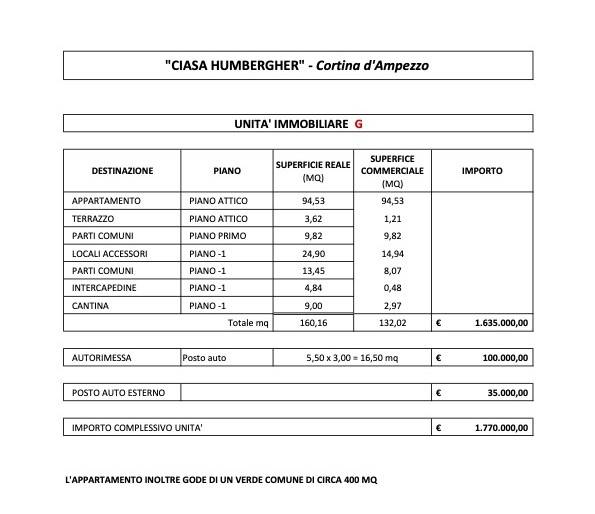 "CIASA HUMBERGHER" - Cortina d'Ampezzo

UNITA' IMMOBILIARE G

| DESTINAZIONE | PIANO | SUPERFICIE REALE (MQ) | SUPERFICE COMMERCIALE (MQ) | IMPORTO |
|---|---|---|---|---|
| APPARTAMENTO | PIANO ATTICO | 94,53 | 94,53 | |
| TERRAZZO | PIANO ATTICO | 3,62 | 1,21 | |
| PARTI COMUNI | PIANO PRIMO | 9,82 | 9,82 | |
| LOCALI ACCESSORI | PIANO -1 | 24,90 | 14,94 | |
| PARTI COMUNI | PIANO -1 | 13,45 | 8,07 | |
| INTERCAPEDINE | PIANO -1 | 4,84 | 0,48 | |
| CANTINA | PIANO -1 | 9,00 | 2,97 | |
| | Totale mq | 160,16 | 132,02 | € 1.635.000,00 |

| AUTORIMESSA | Posto auto | 5,50 x 3,00 = 16,50 mq | € 100.000,00 |
|---|---|---|---|

| POSTO AUTO ESTERNO | | € 35.000,00 |
|---|---|---|

| IMPORTO COMPLESSIVO UNITA' | € 1.770.000,00 |
|---|---|

L'APPARTAMENTO INOLTRE GODE DI UN VERDE COMUNE DI CIRCA 400 MQ